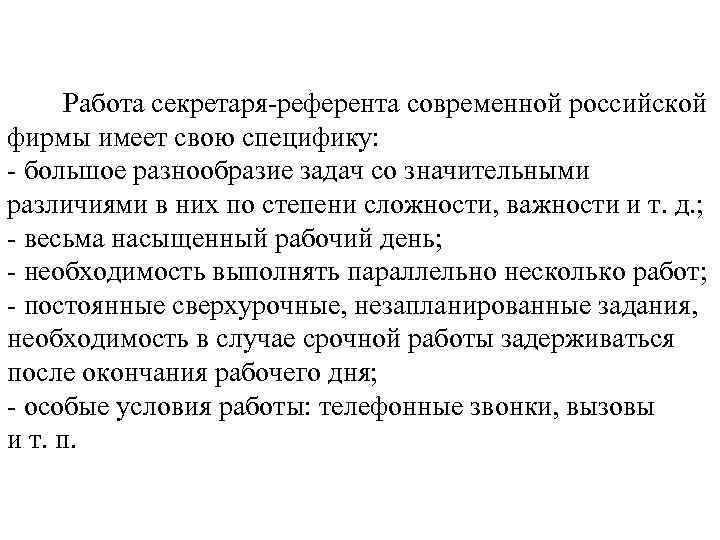 Работа секретаря-референта современной российской фирмы имеет свою специфику:
- большое разнообразие задач со значительными различиями в них по степени сложности, важности и т. д.;
- весьма насыщенный рабочий день;
- необходимость выполнять параллельно несколько работ;
- постоянные сверхурочные, незапланированные задания, необходимость в случае срочной работы задерживаться после окончания рабочего дня;
- особые условия работы: телефонные звонки, вызовы и т. п.